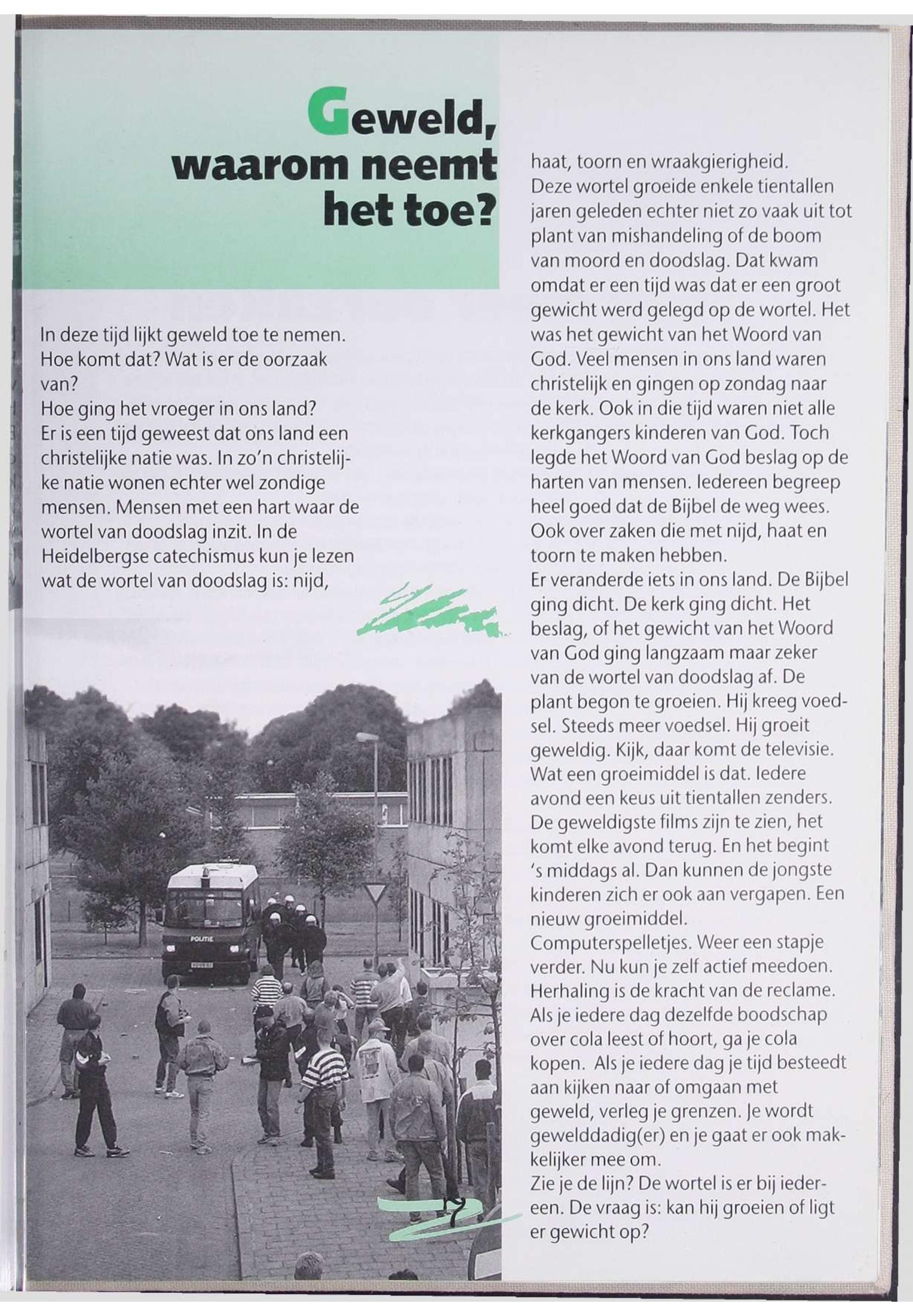 Geweld, waarom neemt het toe?

In deze tijd lijkt geweld toe te nemen. Hoe komt dat? Wat is er de oorzaak van?
Hoe ging het vroeger in ons land?
Er is een tijd geweest dat ons land een christelijke natie was. In zo'n christelijke natie wonen echter wel zondige mensen. Mensen met een hart waar de wortel van doodslag inzit. In de Heidelbergse catechismus kun je lezen wat de wortel van doodslag is: nijd, haat, toorn en wraakgierigheid.
Deze wortel groeide enkele tientallen jaren geleden echter niet zo vaak uit tot plant van mishandeling of de boom van moord en doodslag. Dat kwam omdat er een tijd was dat er een groot gewicht werd gelegd op de wortel. Het was het gewicht van het Woord van God. Veel mensen in ons land waren christelijk en gingen op zondag naar de kerk. Ook in die tijd waren niet alle kerkgangers kinderen van God. Toch legde het Woord van God beslag op de harten van mensen. Iedereen begreep heel goed dat de Bijbel de weg wees. Ook over zaken die met nijd, haat en toorn te maken hebben.
Er veranderde iets in ons land. De Bijbel ging dicht. De kerk ging dicht. Het beslag, of het gewicht van het Woord van God ging langzaam maar zeker van de wortel van doodslag af. De plant begon te groeien. Hij kreeg voedsel. Steeds meer voedsel. Hij groeit geweldig. Kijk, daar komt de televisie. Wat een groeimiddel is dat. Iedere avond een keus uit tientallen zenders. De geweldigste films zijn te zien, het komt elke avond terug. En het begint 's middags al. Dan kunnen de jongste kinderen zich er ook aan vergapen. Een nieuw groeimiddel.
Computerspelletjes. Weer een stapje verder. Nu kun je zelf actief meedoen. Herhaling is de kracht van de reclame. Als je iedere dag dezelfde boodschap over cola leest of hoort, ga je cola kopen. Als je iedere dag je tijd besteedt aan kijken naar of omgaan met geweld, verleg je grenzen. Je wordt gewelddadig(er) en je gaat er ook makkelijker mee om.
Zie je de lijn? De wortel is er bij iedereen. De vraag is: kan hij groeien of ligt er gewicht op?

POLITIE